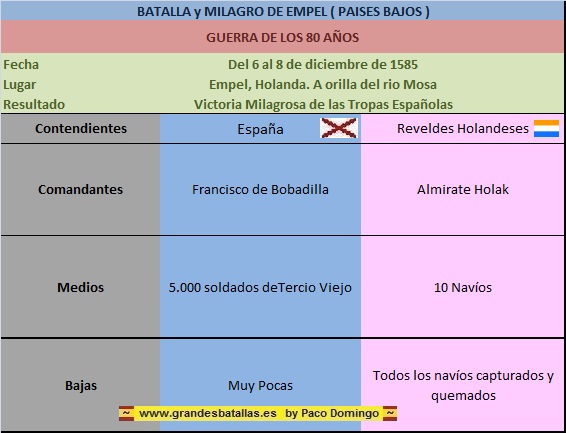 BATALLA y MILAGRO DE EMPEL ( PAISES BAJOS )

GUERRA DE LOS 80 AÑOS

Fecha Del 6 al 8 de diciembre de 1585
Lugar Empel, Holanda. A orilla del rio Mosa
Resultado Victoria Milagrosa de las Tropas Españolas

| Contendientes | España | Reveldes Holandeses |
|---|---|---|
| Comandantes | Francisco de Bobadilla | Almirate Holak |
| Medios | 5.000 soldados deTercio Viejo | 10 Navíos |
| Bajas | Muy Pocas | Todos los navíos capturados y quemados |

~ www.grandesbatallas.es by Paco Domingo ~